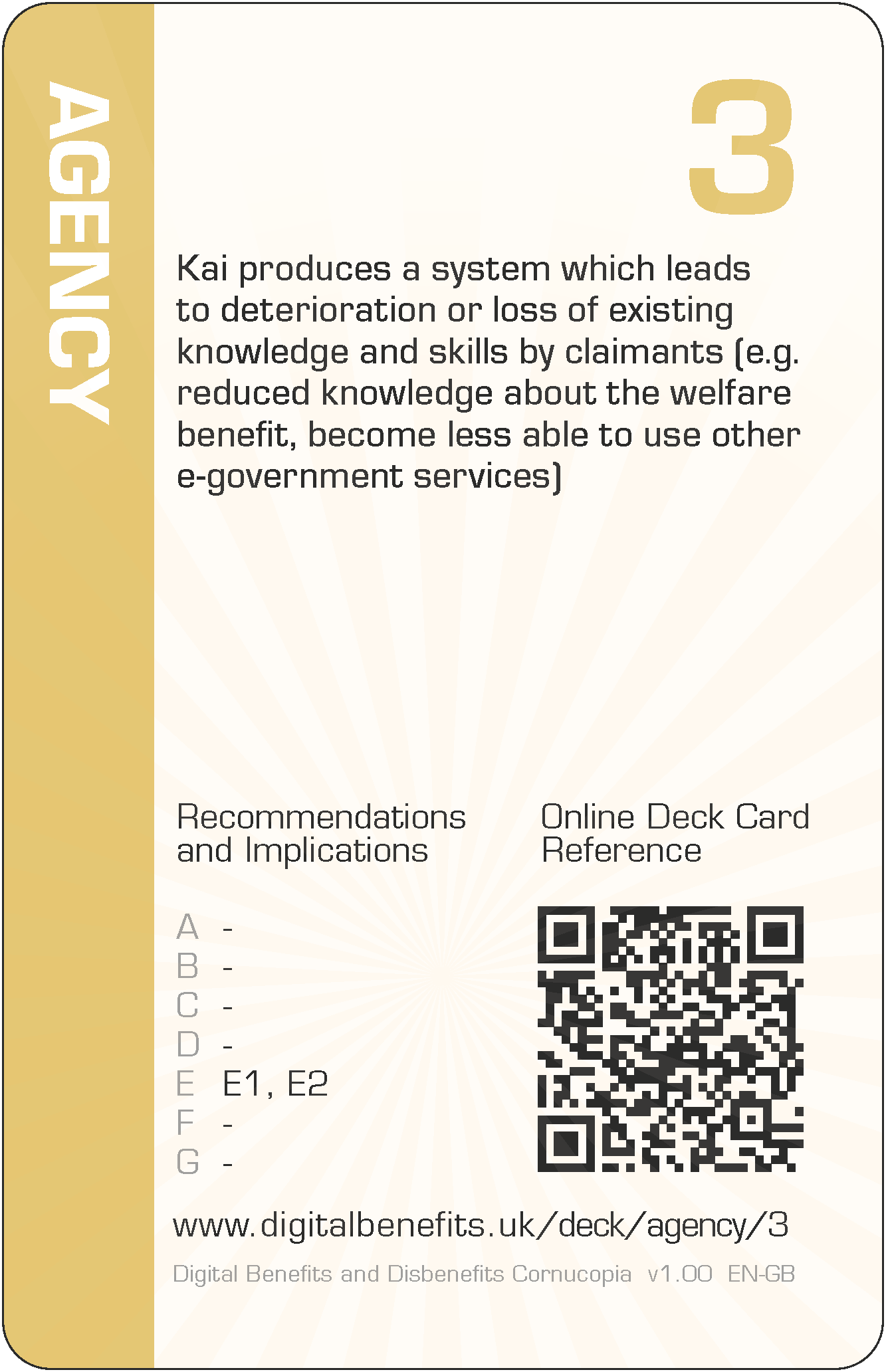 AGENCY

3

Kai produces a system which leads to deterioration or loss of existing knowledge and skills by claimants (e.g. reduced knowledge about the welfare benefit, become less able to use other e-government services)

Recommendations and Implications

A -
B -
C -
D -
E E1, E2
F -
G -

Online Deck Card Reference

www.digitalbenefits.uk/deck/agency/3

Digital Benefits and Disbenefits Cornucopia v1.00 EN-GB